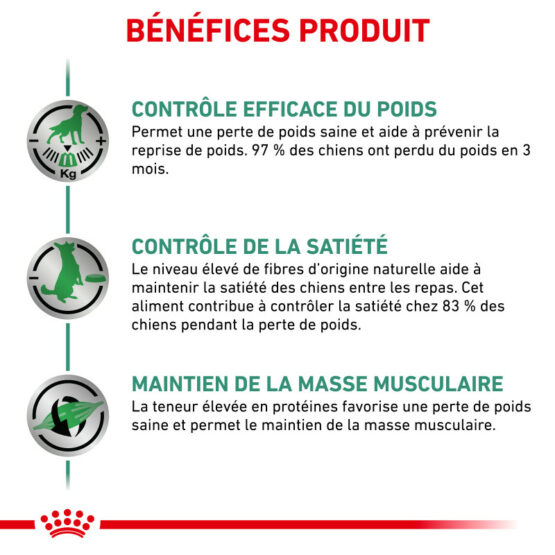 BÉNÉFICES PRODUIT

Kg

CONTRÔLE EFFICACE DU POIDS

Permet une perte de poids saine et aide à prévenir la reprise de poids. 97 % des chiens ont perdu du poids en 3 mois.

CONTRÔLE DE LA SATIÉTÉ

Le niveau élevé de fibres d'origine naturelle aide à maintenir la satiété des chiens entre les repas. Cet aliment contribue à contrôler la satiété chez 83 % des chiens pendant la perte de poids.

MAINTIEN DE LA MASSE MUSCULAIRE

La teneur élevée en protéines favorise une perte de poids saine et permet le maintien de la masse musculaire.